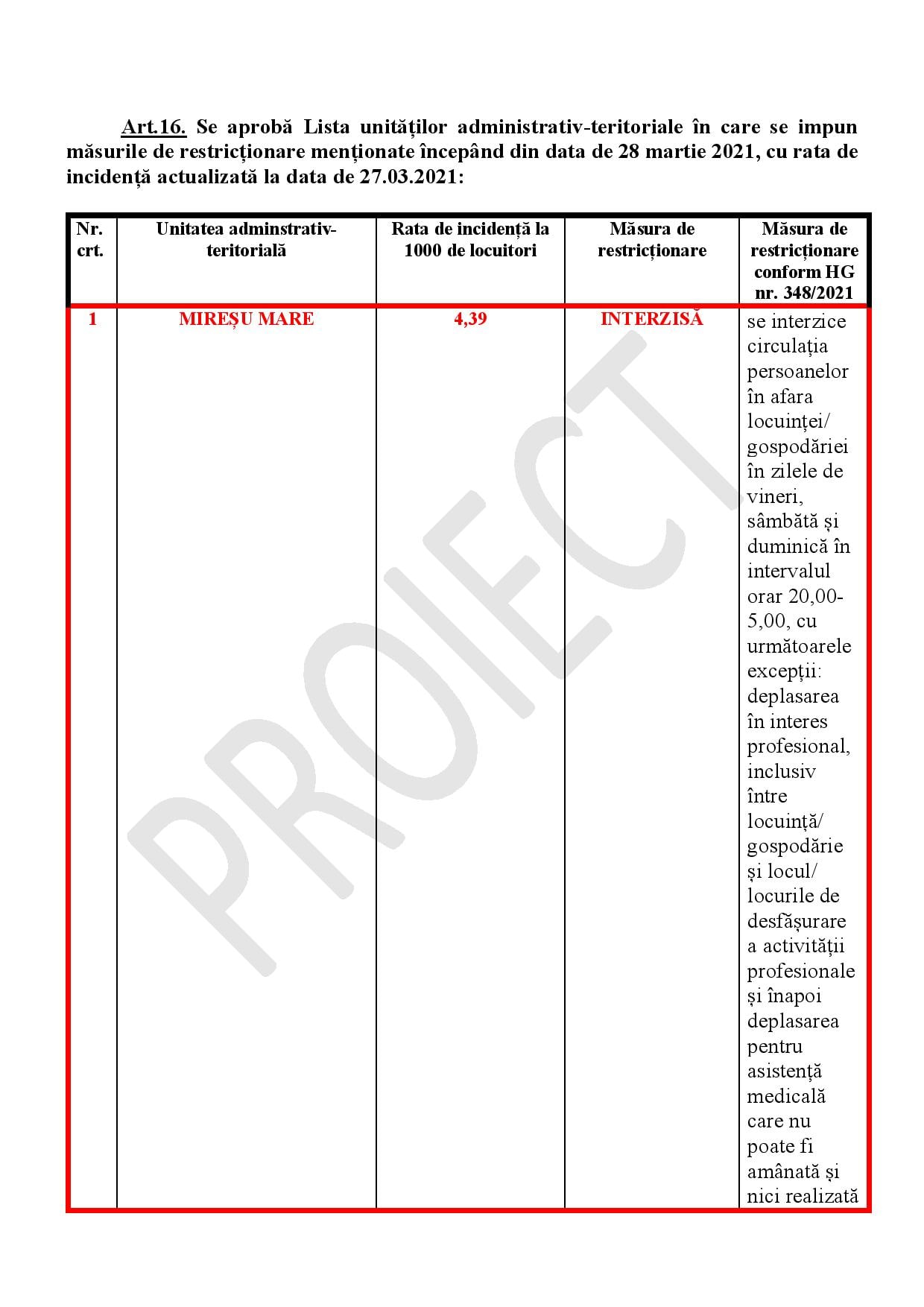 Art.16. Se aprobă Lista unităților administrativ-teritoriale în care se impun măsurile de restricționare menționate începând din data de 28 martie 2021, cu rata de incidență actualizată la data de 27.03.2021:

| Nr. crt. | Unitatea adminstrativ-teritorială | Rata de incidență la 1000 de locuitori | Măsura de restricționare | Măsura de restricționare conform HG nr. 348/2021 |
|---|---|---|---|---|
| 1 | MIREȘU MARE | 4,39 | INTERZISĂ | se interzice circulația persoanelor în afara locuinței/ gospodăriei în zilele de vineri, sâmbătă și duminică în intervalul orar 20,00-5,00, cu următoarele excepții: deplasarea în interes profesional, inclusiv între locuință/ gospodărie și locul/ locurile de desfășurare a activității profesionale și înapoi deplasarea pentru asistență medicală care nu poate fi amânată și nici realizată |

PROIECT